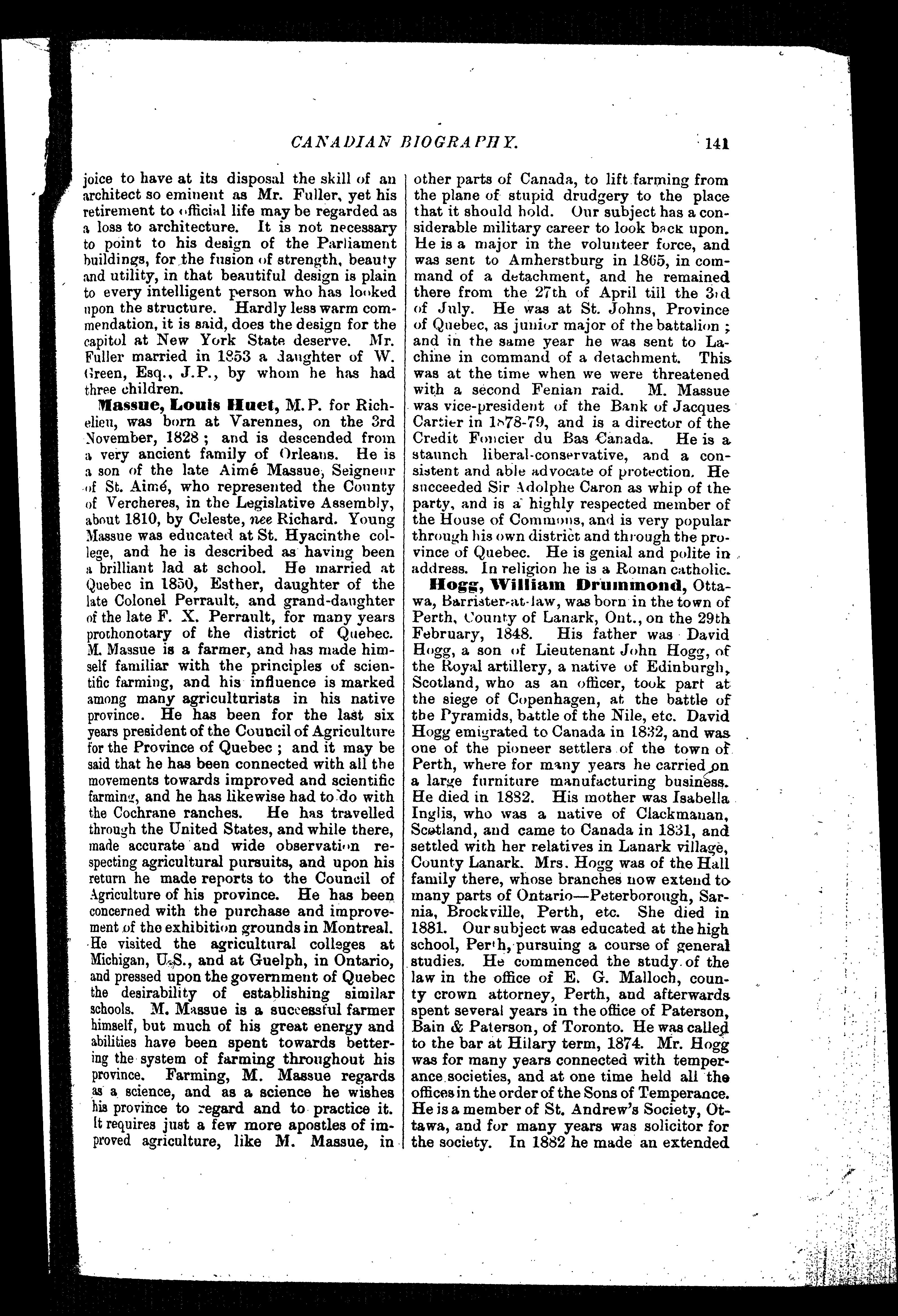 CANADIAN BIOGRAPHY. 141

joice to have at its disposal the skill of an architect so eminent as Mr. Fuller, yet his retirement to official life may be regarded as a loss to architecture. It is not necessary to point to his design of the Parliament buildings, for the fusion of strength, beauty and utility, in that beautiful design is plain to every intelligent person who has looked upon the structure. Hardly less warm commendation, it is said, does the design for the capitol at New York State deserve. Mr. Fuller married in 1853 a daughter of W. Green, Esq., J.P., by whom he has had three children.

Massue, Louis Huet, M.P. for Richelieu, was born at Varennes, on the 3rd November, 1828; and is descended from a very ancient family of Orleans. He is a son of the late Aimé Massue, Seigneur of St. Aimé, who represented the County of Vercheres, in the Legislative Assembly, about 1810, by Celeste, nee Richard. Young Massue was educated at St. Hyacinthe college, and he is described as having been a brilliant lad at school. He married at Quebec in 1850, Esther, daughter of the late Colonel Perrault, and grand-daughter of the late F. X. Perrault, for many years prothonotary of the district of Quebec. M. Massue is a farmer, and has made himself familiar with the principles of scientific farming, and his influence is marked among many agriculturists in his native province. He has been for the last six years president of the Council of Agriculture for the Province of Quebec; and it may be said that he has been connected with all the movements towards improved and scientific farming, and he has likewise had to do with the Cochrane ranches. He has travelled through the United States, and while there, made accurate and wide observation respecting agricultural pursuits, and upon his return he made reports to the Council of Agriculture of his province. He has been concerned with the purchase and improvement of the exhibition grounds in Montreal. He visited the agricultural colleges at Michigan, U.S., and at Guelph, in Ontario, and pressed upon the government of Quebec the desirability of establishing similar schools. M. Massue is a successful farmer himself, but much of his great energy and abilities have been spent towards bettering the system of farming throughout his province. Farming, M. Massue regards as a science, and as a science he wishes his province to regard and to practice it. It requires just a few more apostles of improved agriculture, like M. Massue, in other parts of Canada, to lift farming from the plane of stupid drudgery to the place that it should hold. Our subject has a considerable military career to look back upon. He is a major in the volunteer force, and was sent to Amherstburg in 1865, in command of a detachment, and he remained there from the 27th of April till the 3rd of July. He was at St. Johns, Province of Quebec, as junior major of the battalion; and in the same year he was sent to Lachine in command of a detachment. This was at the time when we were threatened with a second Fenian raid. M. Massue was vice-president of the Bank of Jacques Cartier in 1878-79, and is a director of the Credit Foncier du Bas Canada. He is a staunch liberal-conservative, and a consistent and able advocate of protection. He succeeded Sir Adolphe Caron as whip of the party, and is a highly respected member of the House of Commons, and is very popular through his own district and through the province of Quebec. He is genial and polite in address. In religion he is a Roman catholic.

Hogg, William Drummond, Ottawa, Barrister-at-law, was born in the town of Perth, County of Lanark, Ont., on the 29th February, 1848. His father was David Hogg, a son of Lieutenant John Hogg, of the Royal artillery, a native of Edinburgh, Scotland, who as an officer, took part at the siege of Copenhagen, at the battle of the Pyramids, battle of the Nile, etc. David Hogg emigrated to Canada in 1832, and was one of the pioneer settlers of the town of Perth, where for many years he carried on a large furniture manufacturing business. He died in 1882. His mother was Isabella Inglis, who was a native of Clackmanan, Scotland, and came to Canada in 1831, and settled with her relatives in Lanark village, County Lanark. Mrs. Hogg was of the Hall family there, whose branches now extend to many parts of Ontario—Peterborough, Sarnia, Brockville, Perth, etc. She died in 1881. Our subject was educated at the high school, Perth, pursuing a course of general studies. He commenced the study of the law in the office of E. G. Malloch, county crown attorney, Perth, and afterwards spent several years in the office of Paterson, Bain & Paterson, of Toronto. He was called to the bar at Hilary term, 1874. Mr. Hogg was for many years connected with temperance societies, and at one time held all the offices in the order of the Sons of Temperance. He is a member of St. Andrew's Society, Ottawa, and for many years was solicitor for the society. In 1882 he made an extended